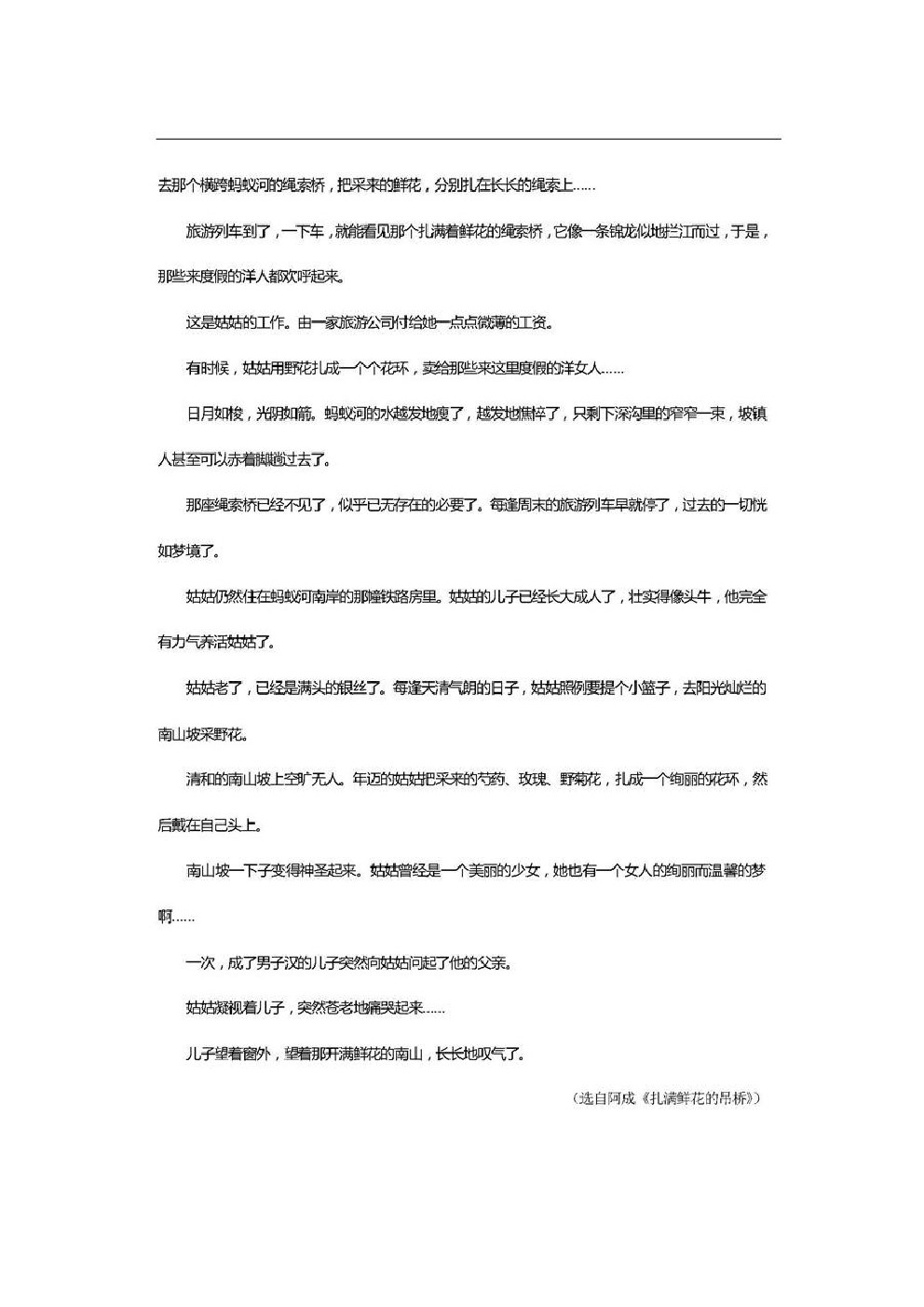 去那个横跨蚂蚁河的绳索桥，把采来的鲜花，分别扎在长长的绳索上……

旅游列车到了，一下车，就能看见那个扎满着鲜花的绳索桥，它像一条锦龙似地拦江而过，于是，那些来度假的洋人都欢呼起来。

这是姑姑的工作。由一家旅游公司付给她一点点微薄的工资。

有时候，姑姑用野花扎成一个个花环，卖给那些来这里度假的洋女人……

日月如梭，光阴如箭。蚂蚁河的水越发地瘦了，越发地憔悴了，只剩下深沟里的窄窄一束，坡镇人甚至可以赤着脚蹚过去了。

那座绳索桥已经不见了，似乎已无存在的必要了。每逢周末的旅游列车早就停了，过去的一切恍如梦境了。

姑姑仍然住在蚂蚁河南岸的那幢铁路房里。姑姑的儿子已经长大成人了，壮实得像头牛，他完全有力气养活姑姑了。

姑姑老了，已经是满头的银丝了。每逢天清气朗的日子，姑姑照例要提个小篮子，去阳光灿烂的南山坡采野花。

清和的南山坡上空旷无人。年迈的姑姑把采来的芍药、玫瑰、野菊花，扎成一个绚丽的花环，然后戴在自己头上。

南山坡一下子变得神圣起来。姑姑曾经是一个美丽的少女，她也有一个女人的绚丽而温馨的梦啊……

一次，成了男子汉的儿子突然向姑姑问起了他的父亲。

姑姑凝视着儿子，突然苍老地痛哭起来……

儿子望着窗外，望着那开满鲜花的南山，长长地叹气了。

（选自阿成《扎满鲜花的吊桥》）